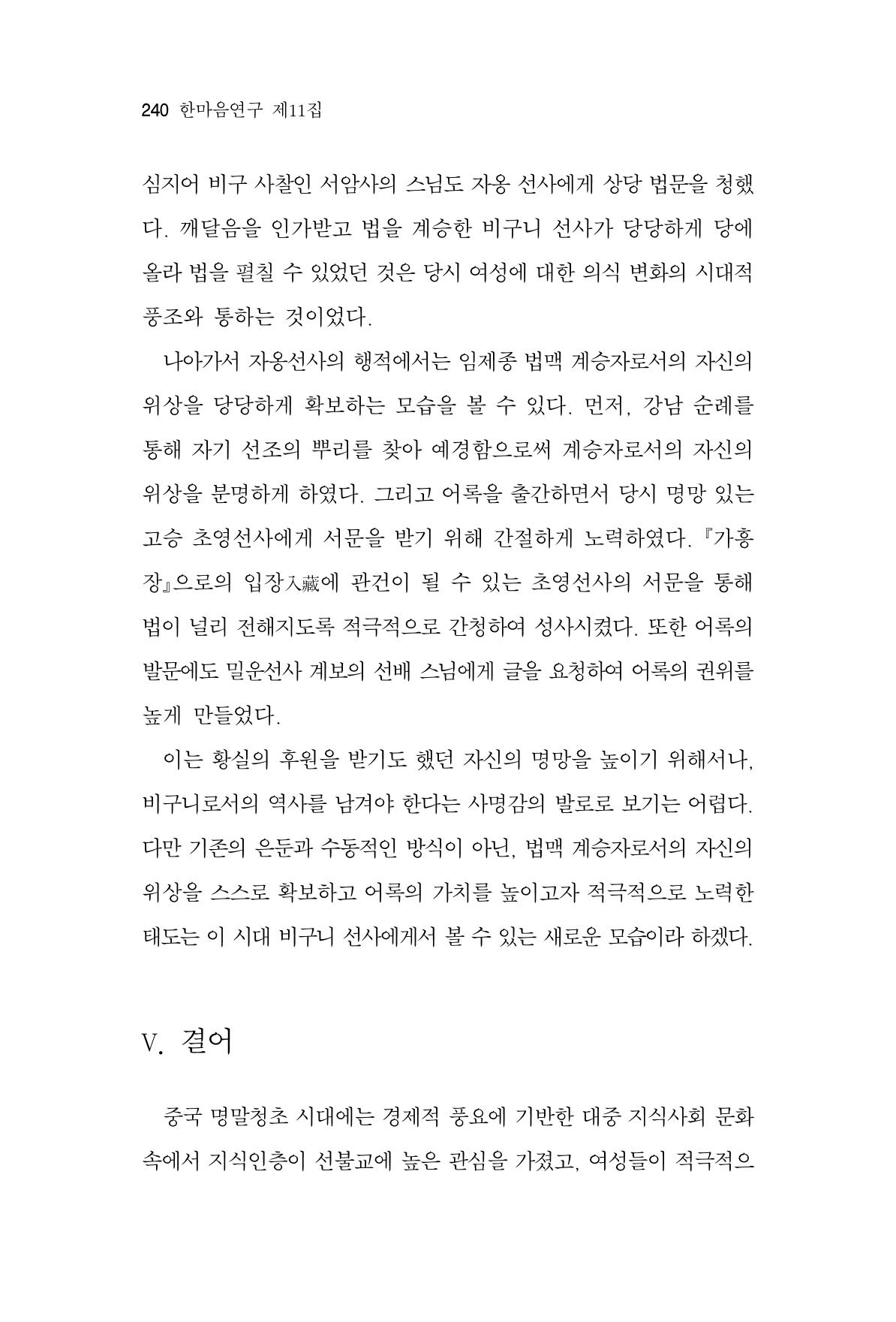 240 한마음연구 제11집

심지어 비구 사찰인 서암사의 스님도 자옹 선사에게 상당 법문을 청했다. 깨달음을 인가받고 법을 계승한 비구니 선사가 당당하게 당에 올라 법을 펼칠 수 있었던 것은 당시 여성에 대한 의식 변화의 시대적 풍조와 통하는 것이었다.

나아가서 자옹선사의 행적에서는 임제종 법맥 계승자로서의 자신의 위상을 당당하게 확보하는 모습을 볼 수 있다. 먼저, 강남 순례를 통해 자기 선조의 뿌리를 찾아 예경함으로써 계승자로서의 자신의 위상을 분명하게 하였다. 그리고 어록을 출간하면서 당시 명망 있는 고승 초영선사에게 서문을 받기 위해 간절하게 노력하였다. 『가흥장』으로의 입장入藏에 관건이 될 수 있는 초영선사의 서문을 통해 법이 널리 전해지도록 적극적으로 간청하여 성사시켰다. 또한 어록의 발문에도 밀운선사 계보의 선배 스님에게 글을 요청하여 어록의 권위를 높게 만들었다.

이는 황실의 후원을 받기도 했던 자신의 명망을 높이기 위해서나, 비구니로서의 역사를 남겨야 한다는 사명감의 발로로 보기는 어렵다. 다만 기존의 은둔과 수동적인 방식이 아닌, 법맥 계승자로서의 자신의 위상을 스스로 확보하고 어록의 가치를 높이고자 적극적으로 노력한 태도는 이 시대 비구니 선사에게서 볼 수 있는 새로운 모습이라 하겠다.

V. 결어

중국 명말청초 시대에는 경제적 풍요에 기반한 대중 지식사회 문화 속에서 지식인층이 선불교에 높은 관심을 가졌고, 여성들이 적극적으